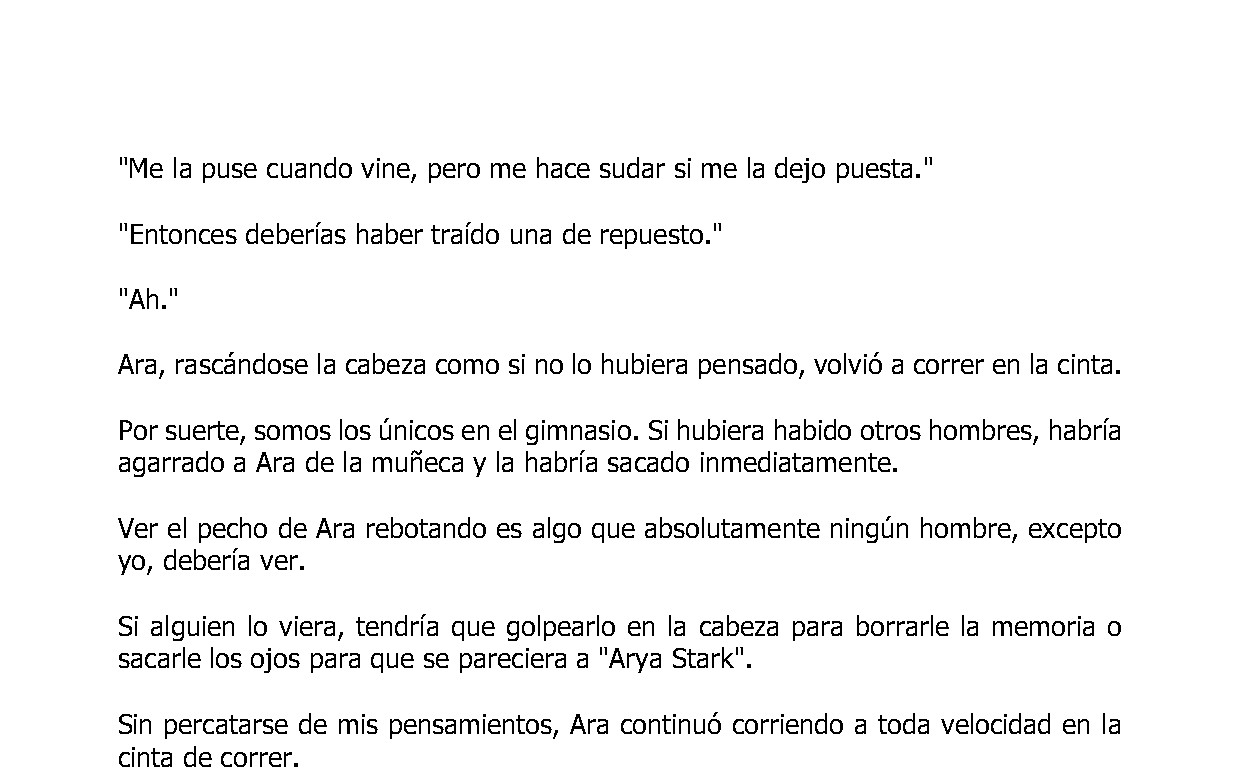 "Me la puse cuando vine, pero me hace sudar si me la dejo puesta."

"Entonces deberías haber traído una de repuesto."

"Ah."

Ara, rascándose la cabeza como si no lo hubiera pensado, volvió a correr en la cinta.

Por suerte, somos los únicos en el gimnasio. Si hubiera habido otros hombres, habría agarrado a Ara de la muñeca y la habría sacado inmediatamente.

Ver el pecho de Ara rebotando es algo que absolutamente ningún hombre, excepto yo, debería ver.

Si alguien lo viera, tendría que golpearlo en la cabeza para borrarle la memoria o sacarle los ojos para que se pareciera a "Arya Stark".

Sin percatarse de mis pensamientos, Ara continuó corriendo a toda velocidad en la cinta de correr.